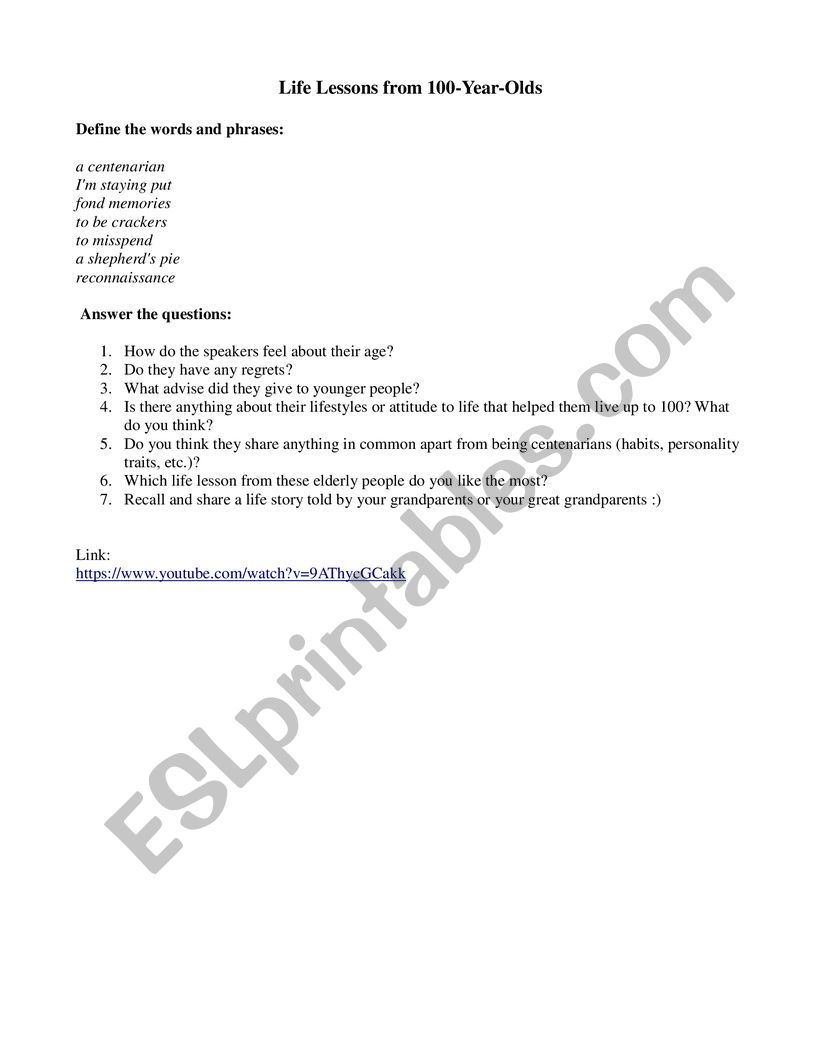 Life Lessons from 100-Year-Olds

Define the words and phrases:

a centenarian
I'm staying put
fond memories
to be crackers
to misspend
a shepherd's pie
reconnaissance

Answer the questions:

1. How do the speakers feel about their age?
2. Do they have any regrets?
3. What advise did they give to younger people?
4. Is there anything about their lifestyles or attitude to life that helped them live up to 100? What do you think?
5. Do you think they share anything in common apart from being centenarians (habits, personality traits, etc.)?
6. Which life lesson from these elderly people do you like the most?
7. Recall and share a life story told by your grandparents or your great grandparents :)

Link:
https://www.youtube.com/watch?v=9AThycGCakk

ESLprintables.com